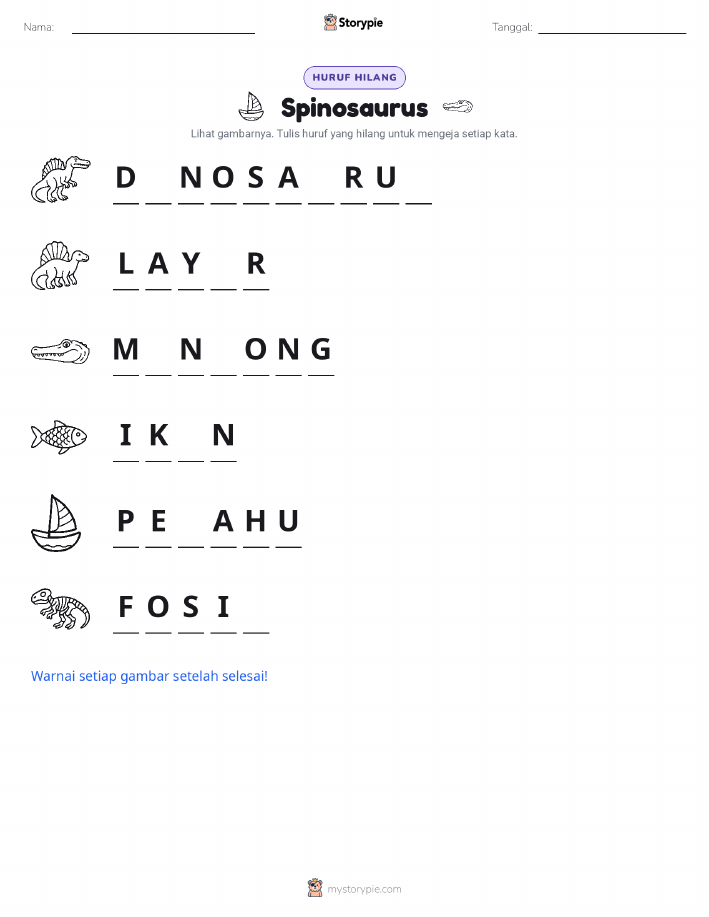 Nama: ____ Storypie Tanggal: ____

HURUF HILANG

Spinosaurus

Lihat gambarnya. Tulis huruf yang hilang untuk mengeja setiap kata.

D ____ N O S A ____ R U ____

L A Y ____ R

M ____ N ____ O N G

I K ____ N

P E ____ A H U

F O S I ____

Warnai setiap gambar setelah selesai!

mystorypie.com